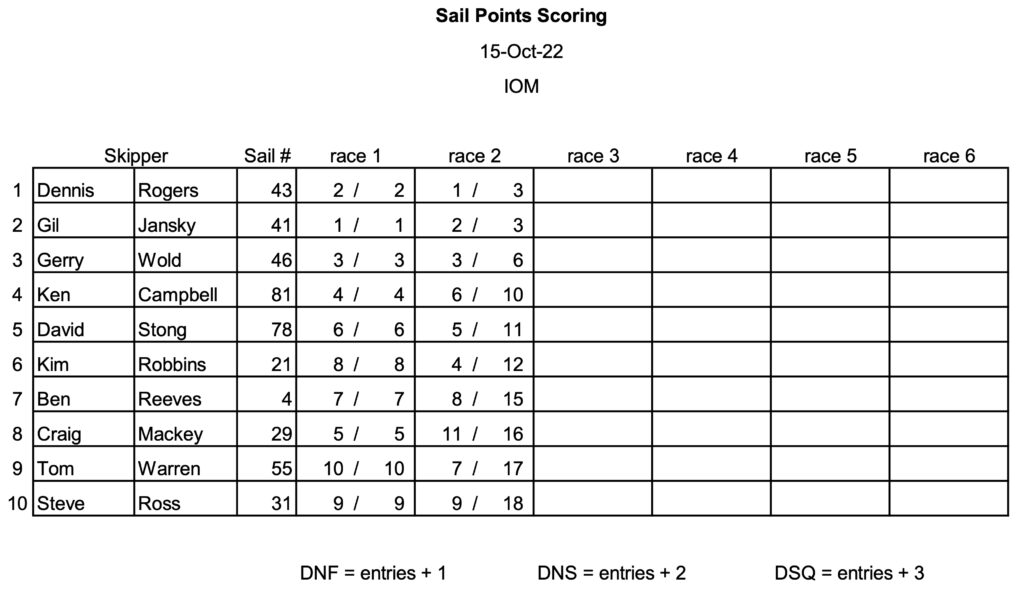 Sail Points Scoring

15-Oct-22

IOM

| | Skipper | | Sail # | race 1 | race 2 | race 3 | race 4 | race 5 | race 6 |
|---|---|---|---|---|---|---|---|---|---|
| 1 | Dennis | Rogers | 43 | 2 / 2 | 1 / 3 | | | | |
| 2 | Gil | Jansky | 41 | 1 / 1 | 2 / 3 | | | | |
| 3 | Gerry | Wold | 46 | 3 / 3 | 3 / 6 | | | | |
| 4 | Ken | Campbell | 81 | 4 / 4 | 6 / 10 | | | | |
| 5 | David | Stong | 78 | 6 / 6 | 5 / 11 | | | | |
| 6 | Kim | Robbins | 21 | 8 / 8 | 4 / 12 | | | | |
| 7 | Ben | Reeves | 4 | 7 / 7 | 8 / 15 | | | | |
| 8 | Craig | Mackey | 29 | 5 / 5 | 11 / 16 | | | | |
| 9 | Tom | Warren | 55 | 10 / 10 | 7 / 17 | | | | |
| 10 | Steve | Ross | 31 | 9 / 9 | 9 / 18 | | | | |

DNF = entries + 1 DNS = entries + 2 DSQ = entries + 3